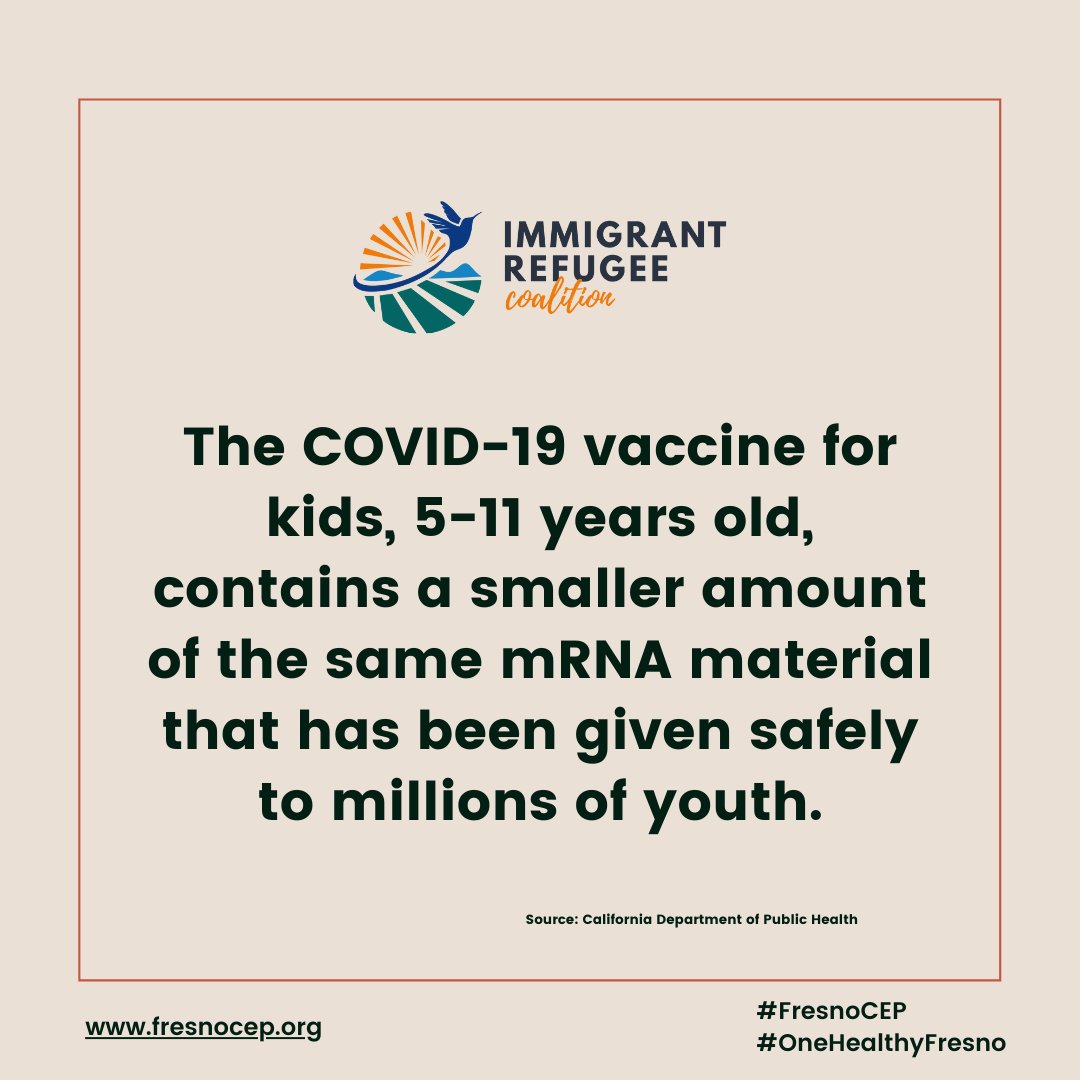 IMMIGRANT REFUGEE coalition

The COVID-19 vaccine for kids, 5-11 years old, contains a smaller amount of the same mRNA material that has been given safely to millions of youth.

Source: California Department of Public Health

www.fresnocep.org

#FresnoCEP
#OneHealthyFresno